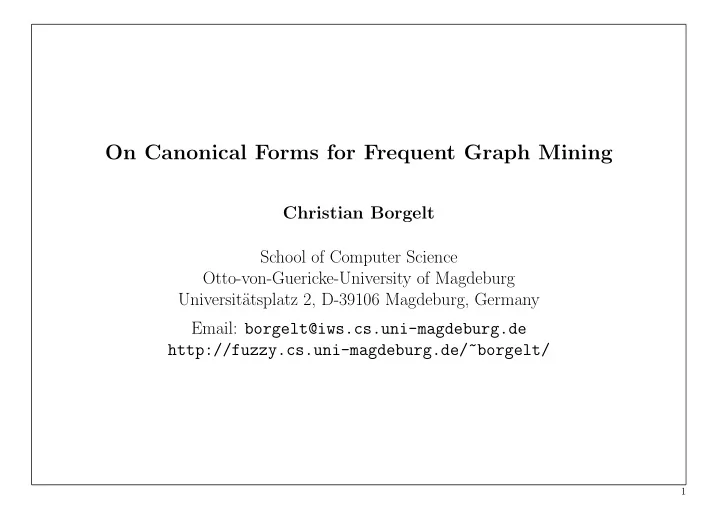 On Canonical Forms for Frequent Graph Mining

Christian Borgelt

School of Computer Science
Otto-von-Guericke-University of Magdeburg
Universitätsplatz 2, D-39106 Magdeburg, Germany

Email: borgelt@iws.cs.uni-magdeburg.de
http://fuzzy.cs.uni-magdeburg.de/~borgelt/

1